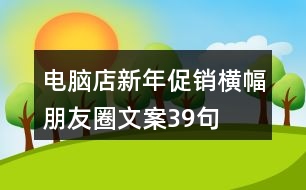 电脑店新年促销横幅朋友圈文案39句